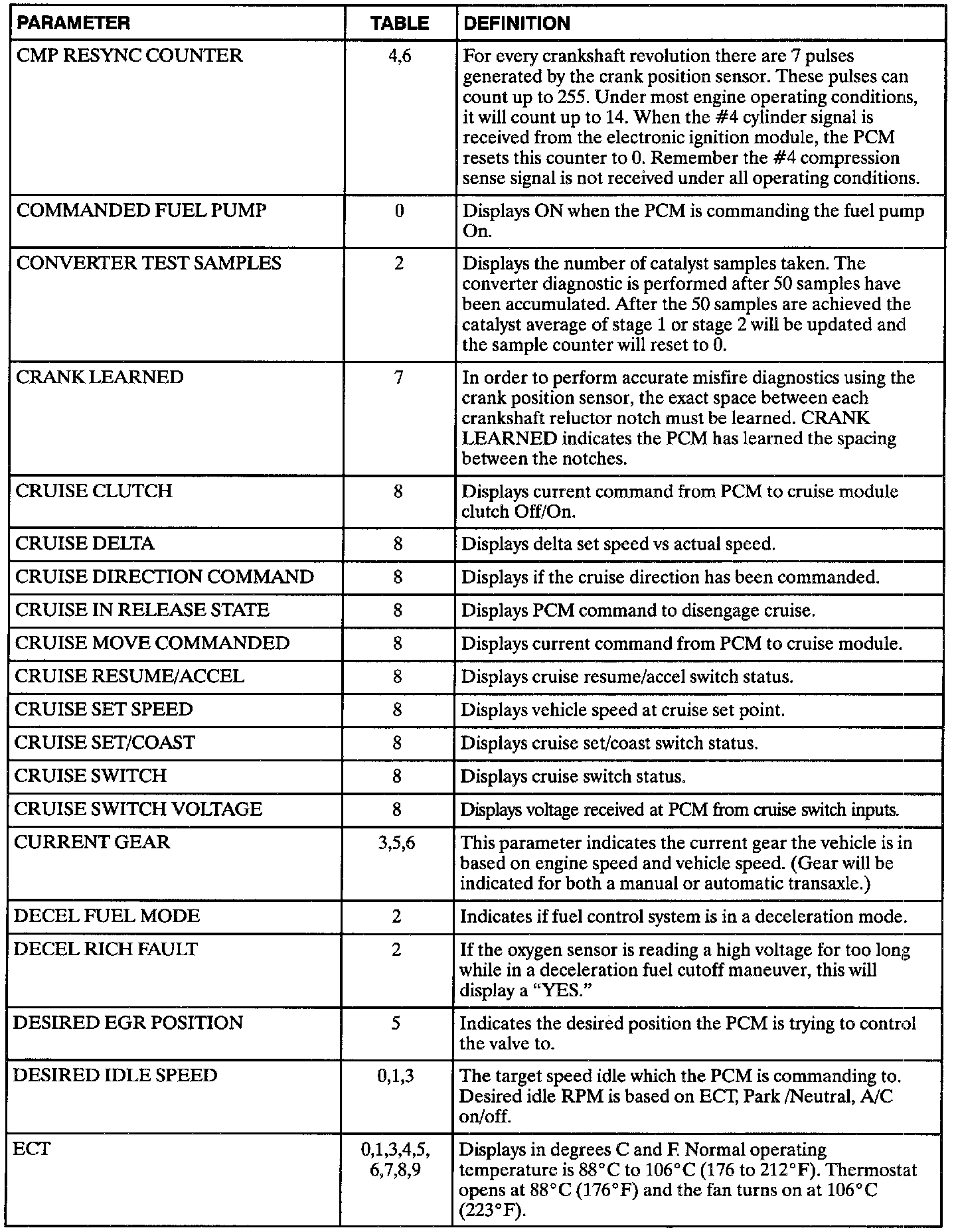 | PARAMETER | TABLE | DEFINITION |
|---|---|---|
| CMP RESYNC COUNTER | 4,6 | For every crankshaft revolution there are 7 pulses generated by the crank position sensor. These pulses can count up to 255. Under most engine operating conditions, it will count up to 14. When the #4 cylinder signal is received from the electronic ignition module, the PCM resets this counter to 0. Remember the #4 compression sense signal is not received under all operating conditions. |
| COMMANDED FUEL PUMP | 0 | Displays ON when the PCM is commanding the fuel pump On. |
| CONVERTER TEST SAMPLES | 2 | Displays the number of catalyst samples taken. The converter diagnostic is performed after 50 samples have been accumulated. After the 50 samples are achieved the catalyst average of stage 1 or stage 2 will be updated and the sample counter will reset to 0. |
| CRANK LEARNED | 7 | In order to perform accurate misfire diagnostics using the crank position sensor, the exact space between each crankshaft reluctor notch must be learned. CRANK LEARNED indicates the PCM has learned the spacing between the notches. |
| CRUISE CLUTCH | 8 | Displays current command from PCM to cruise module clutch Off/On. |
| CRUISE DELTA | 8 | Displays delta set speed vs actual speed. |
| CRUISE DIRECTION COMMAND | 8 | Displays if the cruise direction has been commanded. |
| CRUISE IN RELEASE STATE | 8 | Displays PCM command to disengage cruise. |
| CRUISE MOVE COMMANDED | 8 | Displays current command from PCM to cruise module. |
| CRUISE RESUME/ACCEL | 8 | Displays cruise resume/accel switch status. |
| CRUISE SET SPEED | 8 | Displays vehicle speed at cruise set point. |
| CRUISE SET/COAST | 8 | Displays cruise set/coast switch status. |
| CRUISE SWITCH | 8 | Displays cruise switch status. |
| CRUISE SWITCH VOLTAGE | 8 | Displays voltage received at PCM from cruise switch inputs. |
| CURRENT GEAR | 3,5,6 | This parameter indicates the current gear the vehicle is in based on engine speed and vehicle speed. (Gear will be indicated for both a manual or automatic transaxle.) |
| DECEL FUEL MODE | 2 | Indicates if fuel control system is in a deceleration mode. |
| DECEL RICH FAULT | 2 | If the oxygen sensor is reading a high voltage for too long while in a deceleration fuel cutoff maneuver, this will display a “YES.” |
| DESIRED EGR POSITION | 5 | Indicates the desired position the PCM is trying to control the valve to. |
| DESIRED IDLE SPEED | 0,1,3 | The target speed idle which the PCM is commanding to. Desired idle RPM is based on ECT, Park /Neutral, A/C on/off. |
| ECT | 0,1,3,4,5, 6,7,8,9 | Displays in degrees C and F. Normal operating temperature is 88°C to 106°C (176 to 212°F). Thermostat opens at 88°C (176°F) and the fan turns on at 106°C (223°F). |